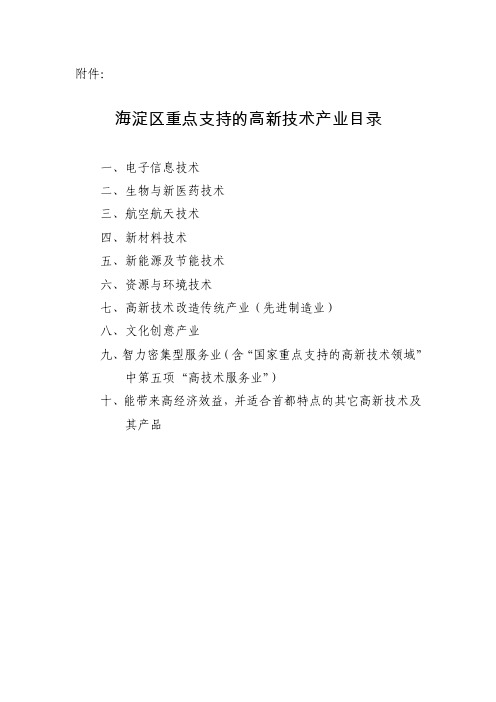 附件：

海淀区重点支持的高新技术产业目录

一、电子信息技术

二、生物与新医药技术

三、航空航天技术

四、新材料技术

五、新能源及节能技术

六、资源与环境技术

七、高新技术改造传统产业（先进制造业）

八、文化创意产业

九、智力密集型服务业（含“国家重点支持的高新技术领域”中第五项“高技术服务业”）

十、能带来高经济效益，并适合首都特点的其它高新技术及其产品